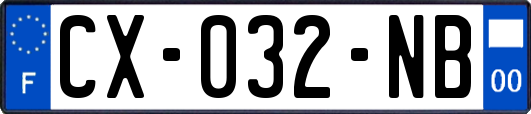 F
CX-032-NB
00